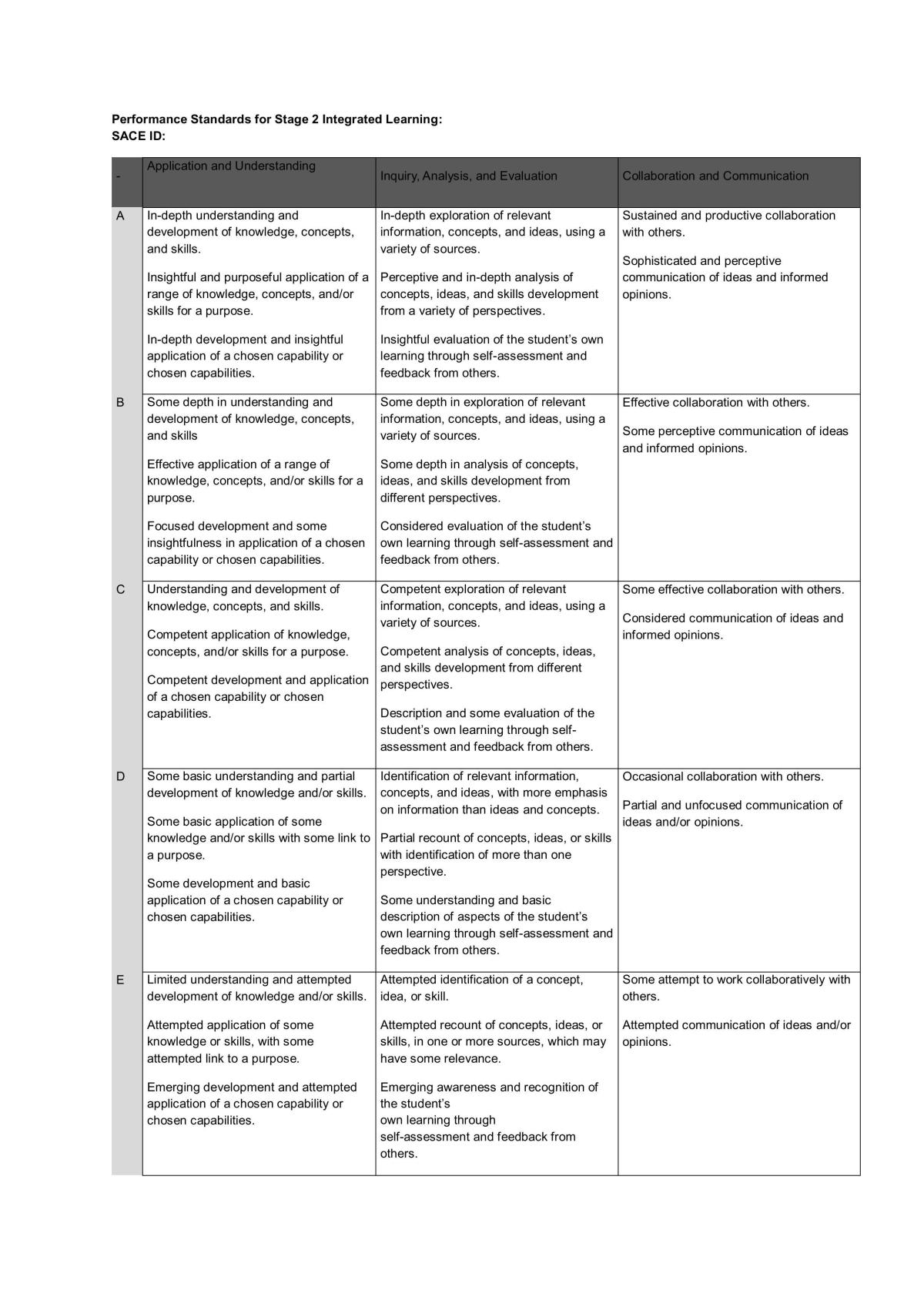 Performance Standards for Stage 2 Integrated Learning:
SACE ID:

| - | Application and Understanding | Inquiry, Analysis, and Evaluation | Collaboration and Communication |
|---|---|---|---|
| A | In-depth understanding and development of knowledge, concepts, and skills. Insightful and purposeful application of a range of knowledge, concepts, and/or skills for a purpose. In-depth development and insightful application of a chosen capability or chosen capabilities. | In-depth exploration of relevant information, concepts, and ideas, using a variety of sources. Perceptive and in-depth analysis of concepts, ideas, and skills development from a variety of perspectives. Insightful evaluation of the student's own learning through self-assessment and feedback from others. | Sustained and productive collaboration with others. Sophisticated and perceptive communication of ideas and informed opinions. |
| B | Some depth in understanding and development of knowledge, concepts, and skills Effective application of a range of knowledge, concepts, and/or skills for a purpose. Focused development and some insightfulness in application of a chosen capability or chosen capabilities. | Some depth in exploration of relevant information, concepts, and ideas, using a variety of sources. Some depth in analysis of concepts, ideas, and skills development from different perspectives. Considered evaluation of the student's own learning through self-assessment and feedback from others. | Effective collaboration with others. Some perceptive communication of ideas and informed opinions. |
| C | Understanding and development of knowledge, concepts, and skills. Competent application of knowledge, concepts, and/or skills for a purpose. Competent development and application of a chosen capability or chosen capabilities. | Competent exploration of relevant information, concepts, and ideas, using a variety of sources. Competent analysis of concepts, ideas, and skills development from different perspectives. Description and some evaluation of the student's own learning through self-assessment and feedback from others. | Some effective collaboration with others. Considered communication of ideas and informed opinions. |
| D | Some basic understanding and partial development of knowledge and/or skills. Some basic application of some knowledge and/or skills with some link to a purpose. Some development and basic application of a chosen capability or chosen capabilities. | Identification of relevant information, concepts, and ideas, with more emphasis on information than ideas and concepts. Partial recount of concepts, ideas, or skills with identification of more than one perspective. Some understanding and basic description of aspects of the student's own learning through self-assessment and feedback from others. | Occasional collaboration with others. Partial and unfocused communication of ideas and/or opinions. |
| E | Limited understanding and attempted development of knowledge and/or skills. Attempted application of some knowledge or skills, with some attempted link to a purpose. Emerging development and attempted application of a chosen capability or chosen capabilities. | Attempted identification of a concept, idea, or skill. Attempted recount of concepts, ideas, or skills, in one or more sources, which may have some relevance. Emerging awareness and recognition of the student's own learning through self-assessment and feedback from others. | Some attempt to work collaboratively with others. Attempted communication of ideas and/or opinions. |